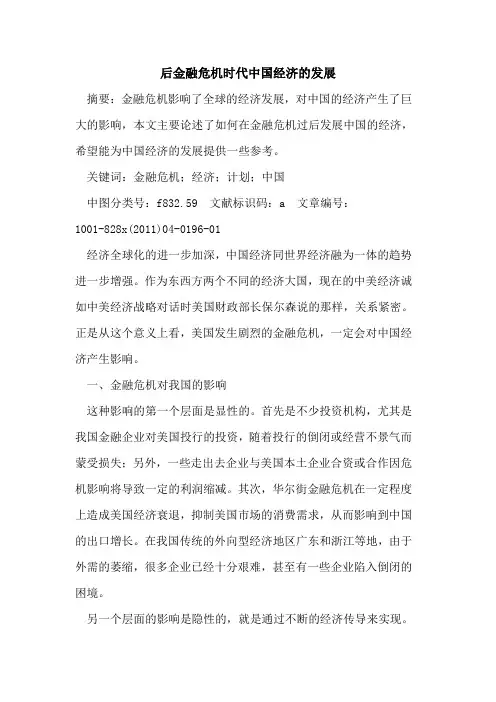 后金融危机时代中国经济的发展

摘要：金融危机影响了全球的经济发展，对中国的经济产生了巨大的影响，本文主要论述了如何在金融危机过后发展中国的经济，希望能为中国经济的发展提供一些参考。

关键词：金融危机；经济；计划；中国

中图分类号：f832.59　文献标识码：a　文章编号：1001-828x(2011)04-0196-01

经济全球化的进一步加深，中国经济同世界经济融为一体的趋势进一步增强。作为东西方两个不同的经济大国，现在的中美经济诚如中美经济战略对话时美国财政部长保尔森说的那样，关系紧密。正是从这个意义上看，美国发生剧烈的金融危机，一定会对中国经济产生影响。

一、金融危机对我国的影响

这种影响的第一个层面是显性的。首先是不少投资机构，尤其是我国金融企业对美国投行的投资，随着投行的倒闭或经营不景气而蒙受损失；另外，一些走出去企业与美国本土企业合资或合作因危机影响将导致一定的利润缩减。其次，华尔街金融危机在一定程度上造成美国经济衰退，抑制美国市场的消费需求，从而影响到中国的出口增长。在我国传统的外向型经济地区广东和浙江等地，由于外需的萎缩，很多企业已经十分艰难，甚至有一些企业陷入倒闭的困境。

另一个层面的影响是隐性的，就是通过不断的经济传导来实现。